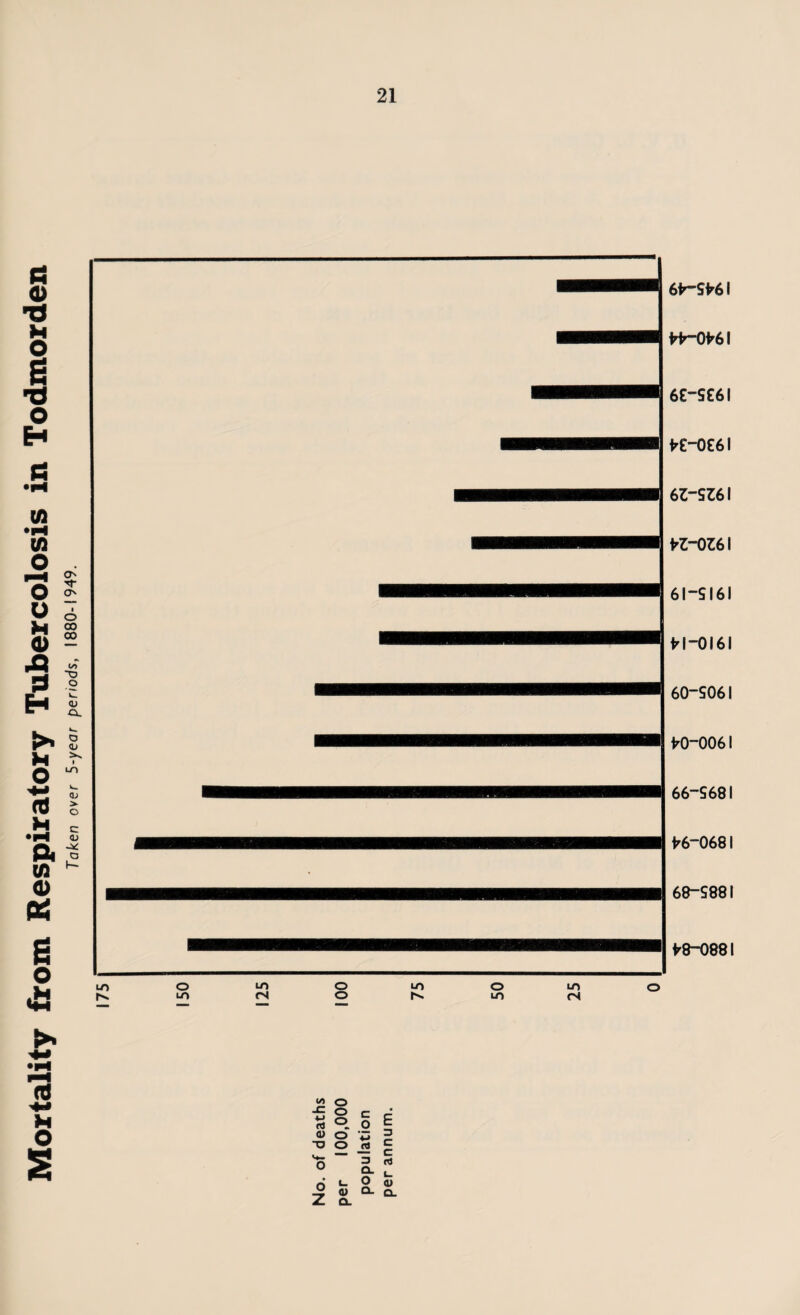 21

Mortality from Respiratory Tuberculosis in Todmorden

Taken over 5-year periods, 1880-1949.

175
150
125
100
75
50
25
0

No. of deaths per 100,000 population per annum.

1880-84
1885-89
1890-94
1895-99
1900-04
1905-09
1910-14
1915-19
1920-24
1925-29
1930-34
1935-39
1940-44
1945-49